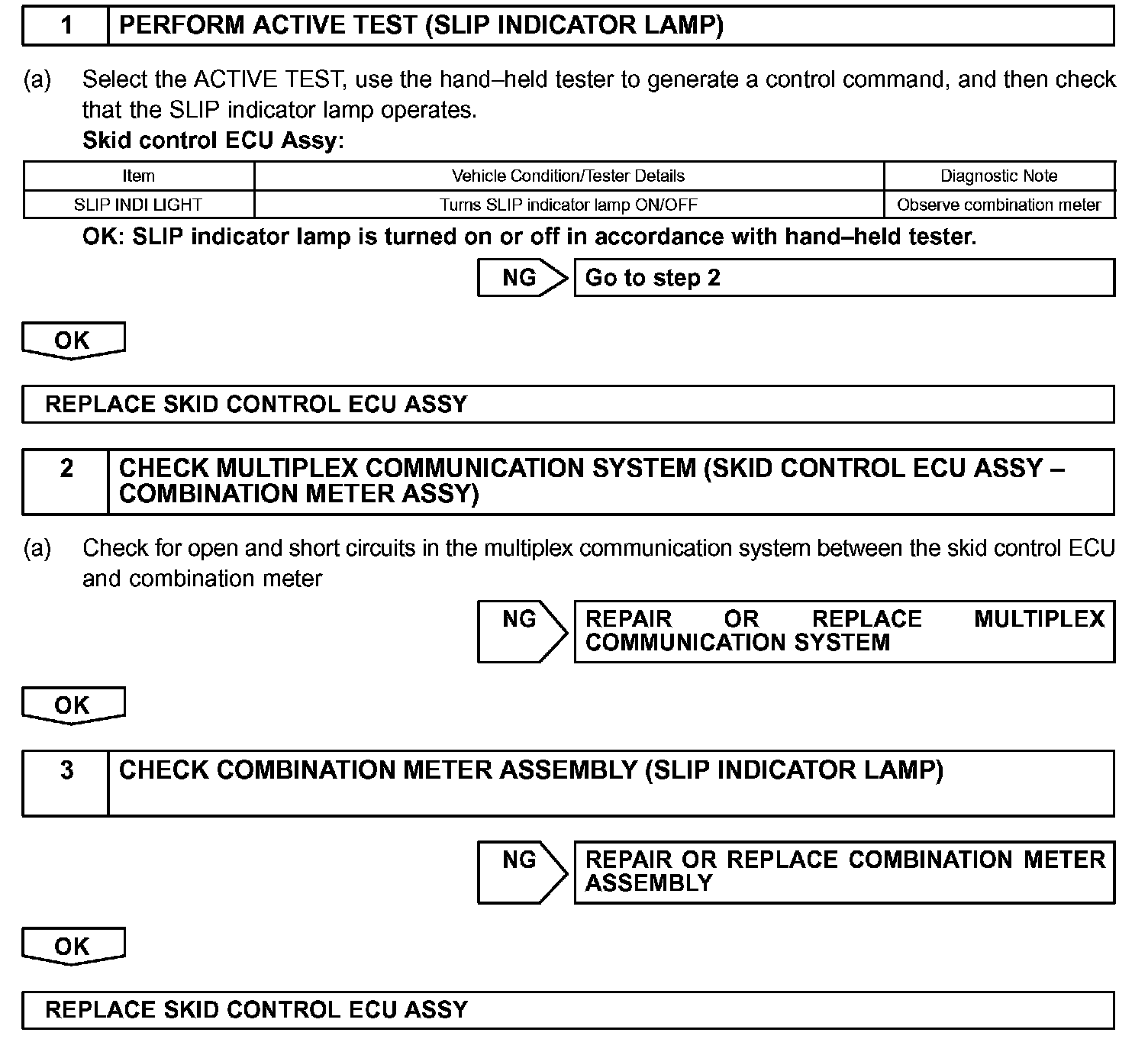 1 PERFORM ACTIVE TEST (SLIP INDICATOR LAMP)

(a) Select the ACTIVE TEST, use the hand–held tester to generate a control command, and then check that the SLIP indicator lamp operates.
Skid control ECU Assy:

| Item | Vehicle Condition/Tester Details | Diagnostic Note |
|---|---|---|
| SLIP INDI LIGHT | Turns SLIP indicator lamp ON/OFF | Observe combination meter |

OK: SLIP indicator lamp is turned on or off in accordance with hand–held tester.

NG Go to step 2

OK

REPLACE SKID CONTROL ECU ASSY

2 CHECK MULTIPLEX COMMUNICATION SYSTEM (SKID CONTROL ECU ASSY – COMBINATION METER ASSY)

(a) Check for open and short circuits in the multiplex communication system between the skid control ECU and combination meter

NG REPAIR OR REPLACE MULTIPLEX COMMUNICATION SYSTEM

OK

3 CHECK COMBINATION METER ASSEMBLY (SLIP INDICATOR LAMP)

NG REPAIR OR REPLACE COMBINATION METER ASSEMBLY

OK

REPLACE SKID CONTROL ECU ASSY